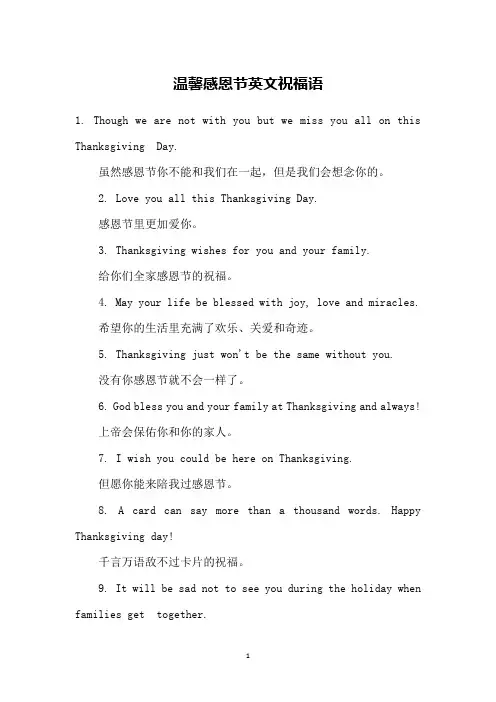 温馨感恩节英文祝福语

1. Though we are not with you but we miss you all on this Thanksgiving Day.

虽然感恩节你不能和我们在一起，但是我们会想念你的。

2. Love you all this Thanksgiving Day.

感恩节里更加爱你。

3. Thanksgiving wishes for you and your family.

给你们全家感恩节的祝福。

4. May your life be blessed with joy, love and miracles.

希望你的生活里充满了欢乐、关爱和奇迹。

5. Thanksgiving just won't be the same without you.

没有你感恩节就不会一样了。

6. God bless you and your family at Thanksgiving and always!

上帝会保佑你和你的家人。

7. I wish you could be here on Thanksgiving.

但愿你能来陪我过感恩节。

8. A card can say more than a thousand words. Happy Thanksgiving day!

千言万语敌不过卡片的祝福。

9. It will be sad not to see you during the holiday when families get together.

1